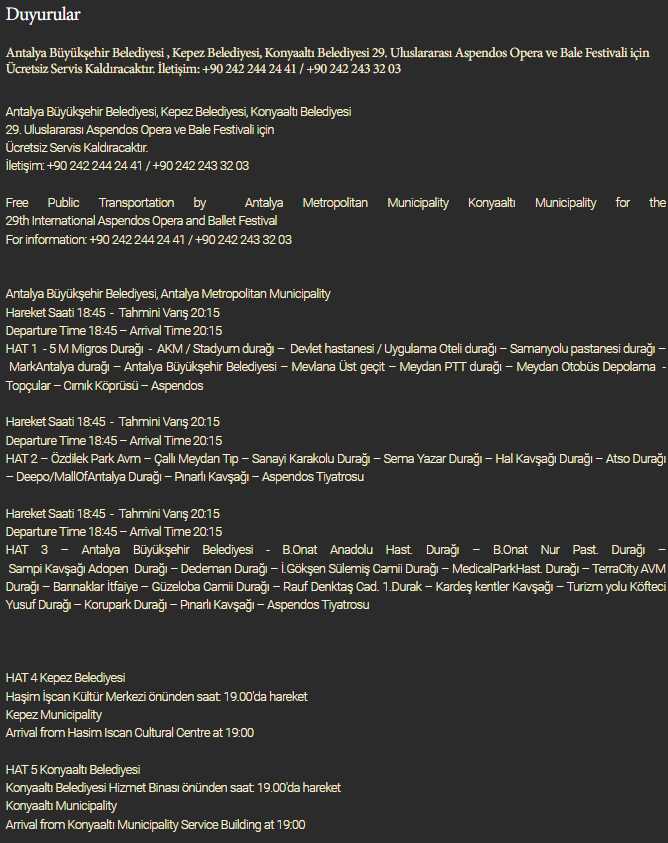 Duyurular

Antalya Büyükşehir Belediyesi , Kepez Belediyesi, Konyaaltı Belediyesi 29. Uluslararası Aspendos Opera ve Bale Festivali için Ücretsiz Servis Kaldıracaktır. İletişim: +90 242 244 24 41 / +90 242 243 32 03

Antalya Büyükşehir Belediyesi, Kepez Belediyesi, Konyaaltı Belediyesi
29. Uluslararası Aspendos Opera ve Bale Festivali için
Ücretsiz Servis Kaldıracaktır.
İletişim: +90 242 244 24 41 / +90 242 243 32 03

Free Public Transportation by Antalya Metropolitan Municipality Konyaaltı Municipality for the 29th International Aspendos Opera and Ballet Festival
For information: +90 242 244 24 41 / +90 242 243 32 03

Antalya Büyükşehir Belediyesi, Antalya Metropolitan Municipality
Hareket Saati 18:45 - Tahmini Varış 20:15
Departure Time 18:45 – Arrival Time 20:15
HAT 1 - 5 M Migros Durağı - AKM / Stadyum durağı – Devlet hastanesi / Uygulama Oteli durağı – Samanyolu pastanesi durağı – MarkAntalya durağı – Antalya Büyükşehir Belediyesi – Mevlana Üst geçit – Meydan PTT durağı – Meydan Otobüs Depolama - Topçular – Cırnık Köprüsü – Aspendos

Hareket Saati 18:45 - Tahmini Varış 20:15
Departure Time 18:45 – Arrival Time 20:15
HAT 2 – Özdilek Park Avm – Çallı Meydan Tıp – Sanayi Karakolu Durağı – Sema Yazar Durağı – Hal Kavşağı Durağı – Atso Durağı – Deepo/MallOfAntalya Durağı – Pınarlı Kavşağı – Aspendos Tiyatrosu

Hareket Saati 18:45 - Tahmini Varış 20:15
Departure Time 18:45 – Arrival Time 20:15
HAT 3 – Antalya Büyükşehir Belediyesi - B.Onat Anadolu Hast. Durağı – B.Onat Nur Past. Durağı – Sampi Kavşağı Adopen Durağı – Dedeman Durağı – İ.Gökşen Sülemiş Camii Durağı – MedicalParkHast. Durağı – TerraCity AVM Durağı – Barınaklar İtfaiye – Güzeloba Camii Durağı – Rauf Denktaş Cad. 1.Durak – Kardeş kentler Kavşağı – Turizm yolu Köfteci Yusuf Durağı – Korupark Durağı – Pınarlı Kavşağı – Aspendos Tiyatrosu

HAT 4 Kepez Belediyesi
Haşim İşcan Kültür Merkezi önünden saat: 19.00'da hareket
Kepez Municipality
Arrival from Hasim Iscan Cultural Centre at 19:00

HAT 5 Konyaaltı Belediyesi
Konyaaltı Belediyesi Hizmet Binası önünden saat: 19.00'da hareket
Konyaaltı Municipality
Arrival from Konyaaltı Municipality Service Building at 19:00